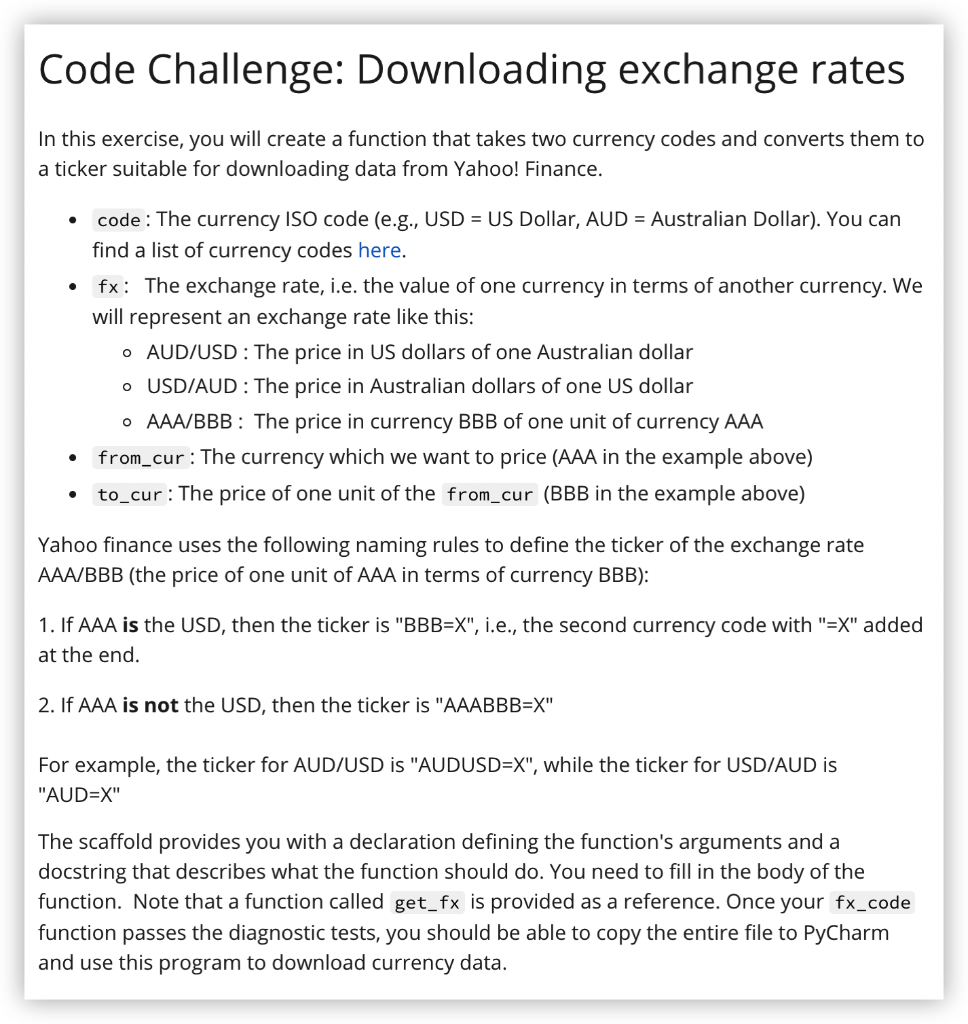 Code Challenge: Downloading exchange rates

In this exercise, you will create a function that takes two currency codes and converts them to a ticker suitable for downloading data from Yahoo! Finance.

- code: The currency ISO code (e.g., USD = US Dollar, AUD = Australian Dollar). You can find a list of currency codes here.
- fx: The exchange rate, i.e. the value of one currency in terms of another currency. We will represent an exchange rate like this:
  - AUD/USD : The price in US dollars of one Australian dollar
  - USD/AUD : The price in Australian dollars of one US dollar
  - AAA/BBB : The price in currency BBB of one unit of currency AAA
- from_cur: The currency which we want to price (AAA in the example above)
- to_cur: The price of one unit of the from_cur (BBB in the example above)

Yahoo finance uses the following naming rules to define the ticker of the exchange rate AAA/BBB (the price of one unit of AAA in terms of currency BBB):

1. If AAA **is** the USD, then the ticker is "BBB=X", i.e., the second currency code with "=X" added at the end.

2. If AAA **is not** the USD, then the ticker is "AAABBB=X"

For example, the ticker for AUD/USD is "AUDUSD=X", while the ticker for USD/AUD is "AUD=X"

The scaffold provides you with a declaration defining the function's arguments and a docstring that describes what the function should do. You need to fill in the body of the function. Note that a function called get_fx is provided as a reference. Once your fx_code function passes the diagnostic tests, you should be able to copy the entire file to PyCharm and use this program to download currency data.